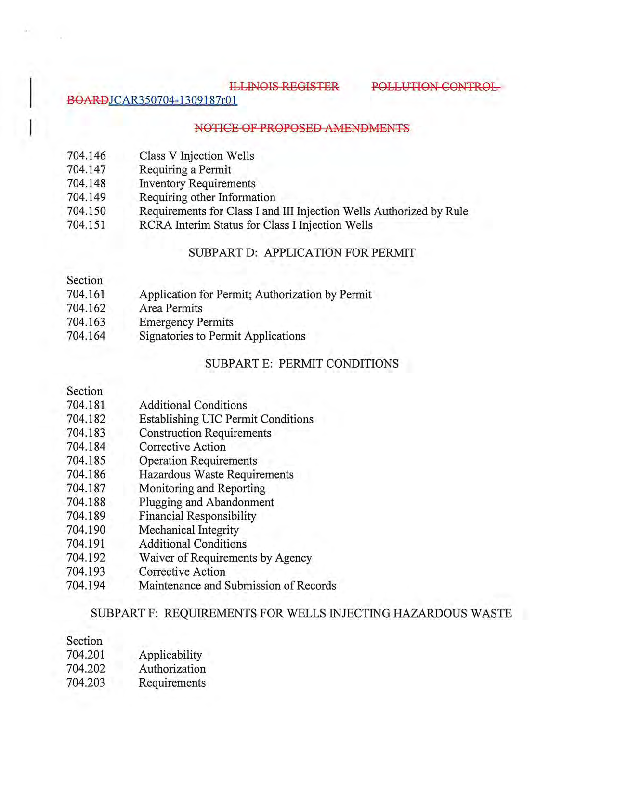 ILLINOIS REGISTER POLLUTION CONTROL BOARDJCAR350704-1309187r01

NOTICE OF PROPOSED AMENDMENTS

704.146 Class V Injection Wells
704.147 Requiring a Permit
704.148 Inventory Requirements
704.149 Requiring other Information
704.150 Requirements for Class I and III Injection Wells Authorized by Rule
704.151 RCRA Interim Status for Class I Injection Wells

SUBPART D: APPLICATION FOR PERMIT

Section
704.161 Application for Permit; Authorization by Permit
704.162 Area Permits
704.163 Emergency Permits
704.164 Signatories to Permit Applications

SUBPART E: PERMIT CONDITIONS

Section
704.181 Additional Conditions
704.182 Establishing UIC Permit Conditions
704.183 Construction Requirements
704.184 Corrective Action
704.185 Operation Requirements
704.186 Hazardous Waste Requirements
704.187 Monitoring and Reporting
704.188 Plugging and Abandonment
704.189 Financial Responsibility
704.190 Mechanical Integrity
704.191 Additional Conditions
704.192 Waiver of Requirements by Agency
704.193 Corrective Action
704.194 Maintenance and Submission of Records

SUBPART F: REQUIREMENTS FOR WELLS INJECTING HAZARDOUS WASTE

Section
704.201 Applicability
704.202 Authorization
704.203 Requirements